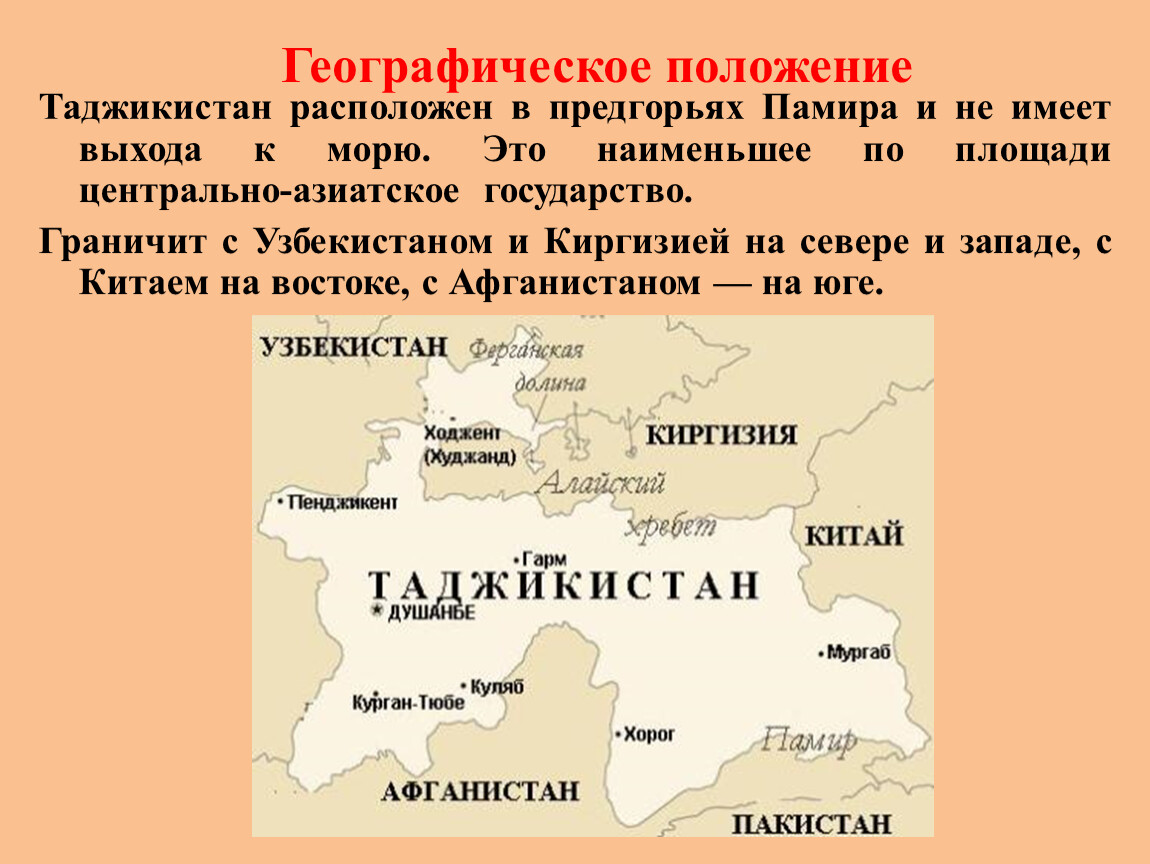 Географическое положение

Таджикистан расположен в предгорьях Памира и не имеет выхода к морю. Это наименьшее по площади центрально-азиатское государство.

Граничит с Узбекистаном и Киргизией на севере и западе, с Китаем на востоке, с Афганистаном — на юге.

УЗБЕКИСТАН
Ферганская долина
Ходжент (Худжанд)
КИРГИЗИЯ
Алайский хребет
Пенджикент
КИТАЙ
Гарм
ТАДЖИКИСТАН
ДУШАНБЕ
Мургаб
Куляб
Курган-Тюбе
Хорог
Памир
АФГАНИСТАН
ПАКИСТАН